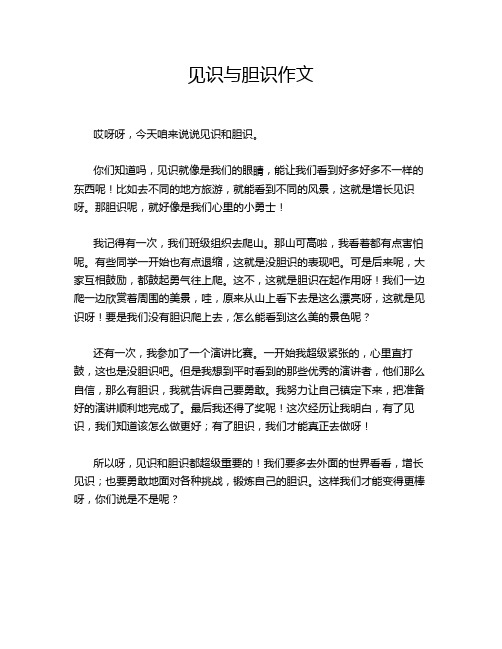 见识与胆识作文

哎呀呀，今天咱来说说见识和胆识。

你们知道吗，见识就像是我们的眼睛，能让我们看到好多好多不一样的东西呢！比如去不同的地方旅游，就能看到不同的风景，这就是增长见识呀。那胆识呢，就好像是我们心里的小勇士！

我记得有一次，我们班级组织去爬山。那山可高啦，我看着都有点害怕呢。有些同学一开始也有点退缩，这就是没胆识的表现吧。可是后来呢，大家互相鼓励，都鼓起勇气往上爬。这不，这就是胆识在起作用呀！我们一边爬一边欣赏着周围的美景，哇，原来从山上看下去是这么漂亮呀，这就是见识呀！要是我们没有胆识爬上去，怎么能看到这么美的景色呢？

还有一次，我参加了一个演讲比赛。一开始我超级紧张的，心里直打鼓，这也是没胆识吧。但是我想到平时看到的那些优秀的演讲者，他们那么自信，那么有胆识，我就告诉自己要勇敢。我努力让自己镇定下来，把准备好的演讲顺利地完成了。最后我还得了奖呢！这次经历让我明白，有了见识，我们知道该怎么做更好；有了胆识，我们才能真正去做呀！

所以呀，见识和胆识都超级重要的！我们要多去外面的世界看看，增长见识；也要勇敢地面对各种挑战，锻炼自己的胆识。这样我们才能变得更棒呀，你们说是不是呢？